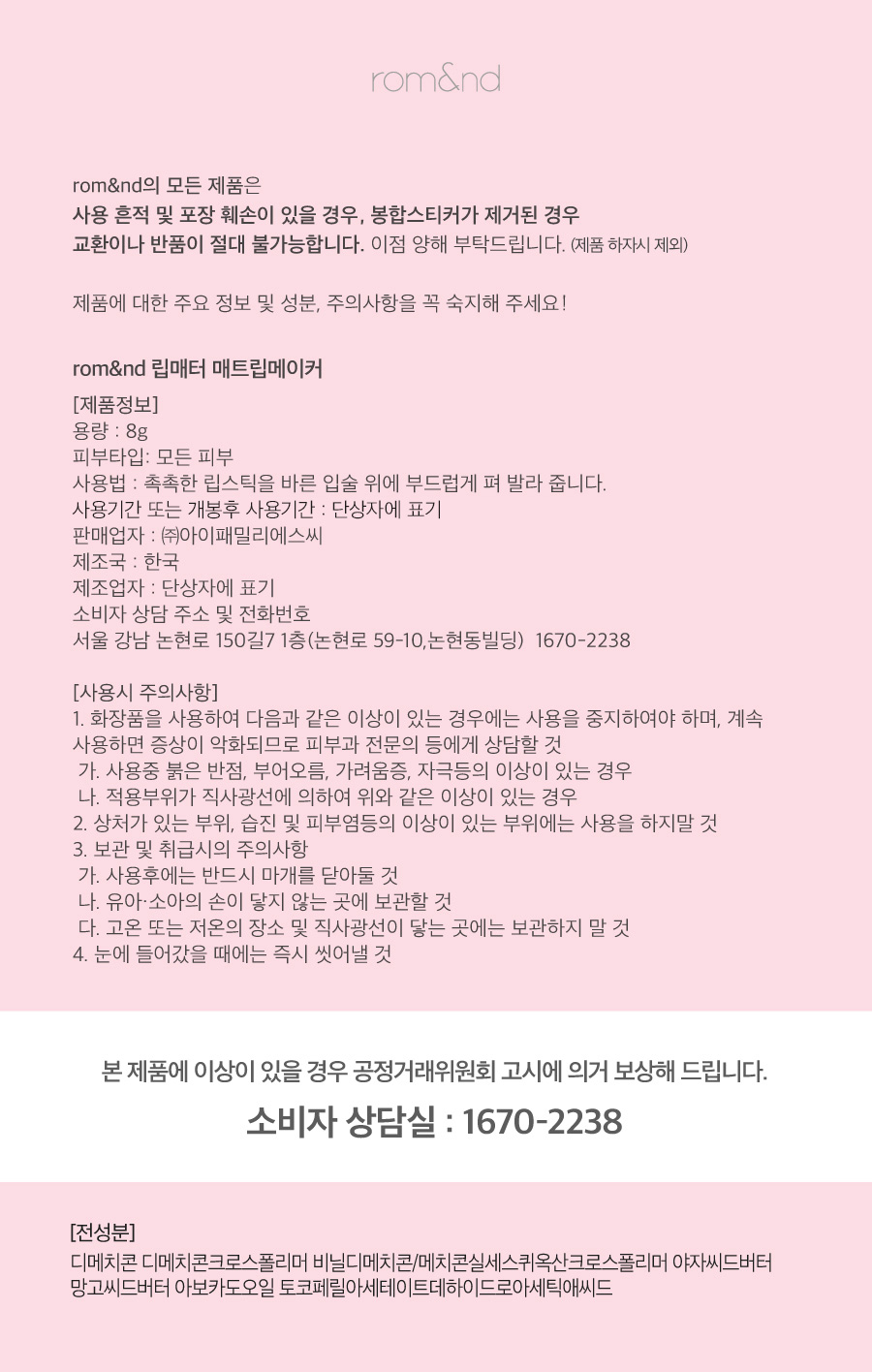 rom&nd

rom&nd의 모든 제품은
사용 흔적 및 포장 훼손이 있을 경우, 봉합스티커가 제거된 경우
교환이나 반품이 절대 불가능합니다. 이점 양해 부탁드립니다. (제품 하자시 제외)

제품에 대한 주요 정보 및 성분, 주의사항을 꼭 숙지해 주세요!

rom&nd 립매터 매트립메이커

[제품정보]
용량 : 8g
피부타입: 모든 피부
사용법 : 촉촉한 립스틱을 바른 입술 위에 부드럽게 펴 발라 줍니다.
사용기간 또는 개봉후 사용기간 : 단상자에 표기
판매업자 : ㈜아이패밀리에스씨
제조국 : 한국
제조업자 : 단상자에 표기
소비자 상담 주소 및 전화번호
서울 강남 논현로 150길7 1층(논현로 59-10,논현동빌딩) 1670-2238

[사용시 주의사항]
1. 화장품을 사용하여 다음과 같은 이상이 있는 경우에는 사용을 중지하여야 하며, 계속 사용하면 증상이 악화되므로 피부과 전문의 등에게 상담할 것
가. 사용중 붉은 반점, 부어오름, 가려움증, 자극등의 이상이 있는 경우
나. 적용부위가 직사광선에 의하여 위와 같은 이상이 있는 경우
2. 상처가 있는 부위, 습진 및 피부염등의 이상이 있는 부위에는 사용을 하지말 것
3. 보관 및 취급시의 주의사항
가. 사용후에는 반드시 마개를 닫아둘 것
나. 유아·소아의 손이 닿지 않는 곳에 보관할 것
다. 고온 또는 저온의 장소 및 직사광선이 닿는 곳에는 보관하지 말 것
4. 눈에 들어갔을 때에는 즉시 씻어낼 것

본 제품에 이상이 있을 경우 공정거래위원회 고시에 의거 보상해 드립니다.
소비자 상담실 : 1670-2238

[전성분]
디메치콘 디메치콘크로스폴리머 비닐디메치콘/메치콘실세스퀴옥산크로스폴리머 야자씨드버터 망고씨드버터 아보카도오일 토코페릴아세테이트데하이드로아세틱애씨드